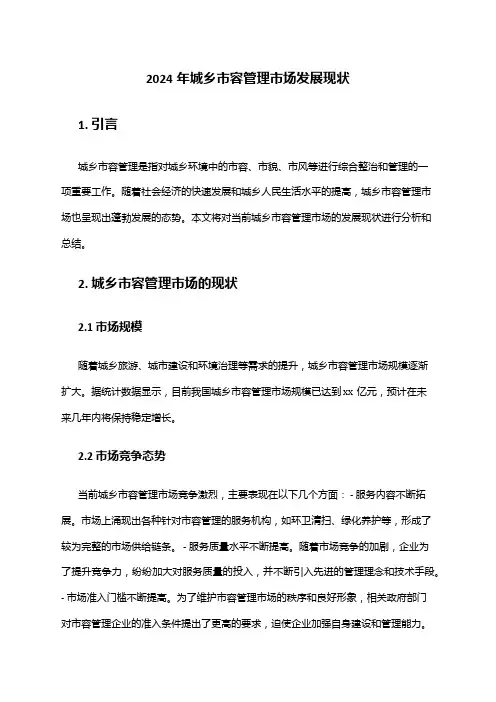 2024 年城乡市容管理市场发展现状

1. 引言

城乡市容管理是指对城乡环境中的市容、市貌、市风等进行综合整治和管理的一项重要工作。随着社会经济的快速发展和城乡人民生活水平的提高，城乡市容管理市场也呈现出蓬勃发展的态势。本文将对当前城乡市容管理市场的发展现状进行分析和总结。

2. 城乡市容管理市场的现状

2.1 市场规模

随着城乡旅游、城市建设和环境治理等需求的提升，城乡市容管理市场规模逐渐扩大。据统计数据显示，目前我国城乡市容管理市场规模已达到 xx 亿元，预计在未来几年内将保持稳定增长。

2.2 市场竞争态势

当前城乡市容管理市场竞争激烈，主要表现在以下几个方面：- 服务内容不断拓展。市场上涌现出各种针对市容管理的服务机构，如环卫清扫、绿化养护等，形成了较为完整的市场供给链条。- 服务质量水平不断提高。随着市场竞争的加剧，企业为了提升竞争力，纷纷加大对服务质量的投入，并不断引入先进的管理理念和技术手段。- 市场准入门槛不断提高。为了维护市容管理市场的秩序和良好形象，相关政府部门对市容管理企业的准入条件提出了更高的要求，迫使企业加强自身建设和管理能力。